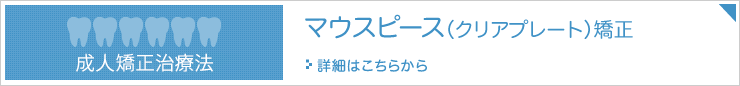 成人矯正治療法

マウスピース（クリアプレート）矯正

詳細はこちらから